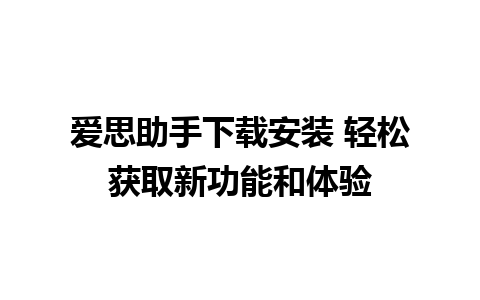 爱思助手下载安装 轻松获取新功能和体验